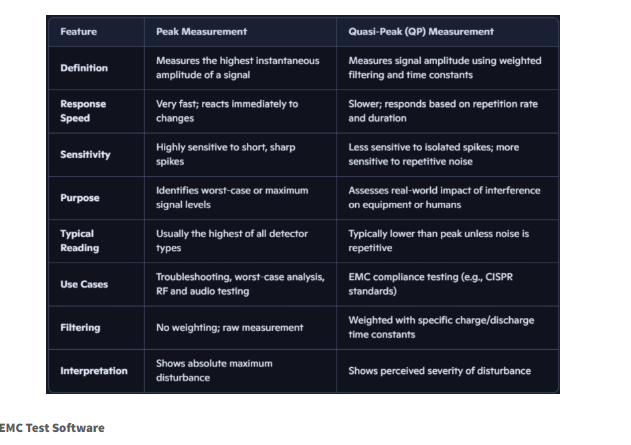 | Feature | Peak Measurement | Quasi-Peak (QP) Measurement |
|---|---|---|
| Definition | Measures the highest instantaneous amplitude of a signal | Measures signal amplitude using weighted filtering and time constants |
| Response Speed | Very fast; reacts immediately to changes | Slower; responds based on repetition rate and duration |
| Sensitivity | Highly sensitive to short, sharp spikes | Less sensitive to isolated spikes; more sensitive to repetitive noise |
| Purpose | Identifies worst-case or maximum signal levels | Assesses real-world impact of interference on equipment or humans |
| Typical Reading | Usually the highest of all detector types | Typically lower than peak unless noise is repetitive |
| Use Cases | Troubleshooting, worst-case analysis, RF and audio testing | EMC compliance testing (e.g., CISPR standards) |
| Filtering | No weighting; raw measurement | Weighted with specific charge/discharge time constants |
| Interpretation | Shows absolute maximum disturbance | Shows perceived severity of disturbance |

EMC Test Software